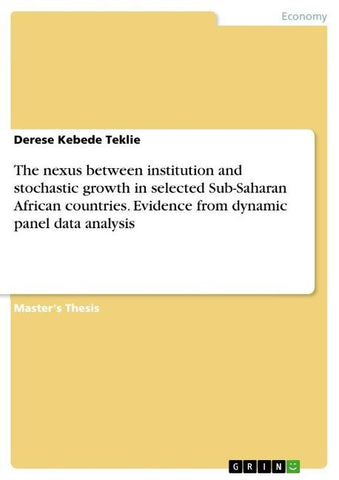 Economy

Derese Kebede Teklie

The nexus between institution and stochastic growth in selected Sub-Saharan African countries. Evidence from dynamic panel data analysis

Master's Thesis

GRIN